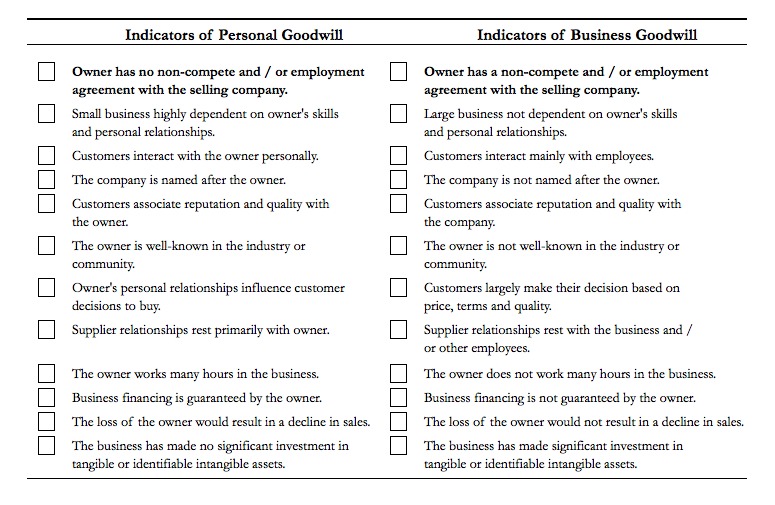 Indicators of Personal Goodwill

☐ Owner has no non-compete and / or employment agreement with the selling company.
☐ Small business highly dependent on owner's skills and personal relationships.
☐ Customers interact with the owner personally.
☐ The company is named after the owner.
☐ Customers associate reputation and quality with the owner.
☐ The owner is well-known in the industry or community.
☐ Owner's personal relationships influence customer decisions to buy.
☐ Supplier relationships rest primarily with owner.
☐ The owner works many hours in the business.
☐ Business financing is guaranteed by the owner.
☐ The loss of the owner would result in a decline in sales.
☐ The business has made no significant investment in tangible or identifiable intangible assets.

Indicators of Business Goodwill

☐ Owner has a non-compete and / or employment agreement with the selling company.
☐ Large business not dependent on owner's skills and personal relationships.
☐ Customers interact mainly with employees.
☐ The company is not named after the owner.
☐ Customers associate reputation and quality with the company.
☐ The owner is not well-known in the industry or community.
☐ Customers largely make their decision based on price, terms and quality.
☐ Supplier relationships rest with the business and / or other employees.
☐ The owner does not work many hours in the business.
☐ Business financing is not guaranteed by the owner.
☐ The loss of the owner would not result in a decline in sales.
☐ The business has made significant investment in tangible or identifiable intangible assets.